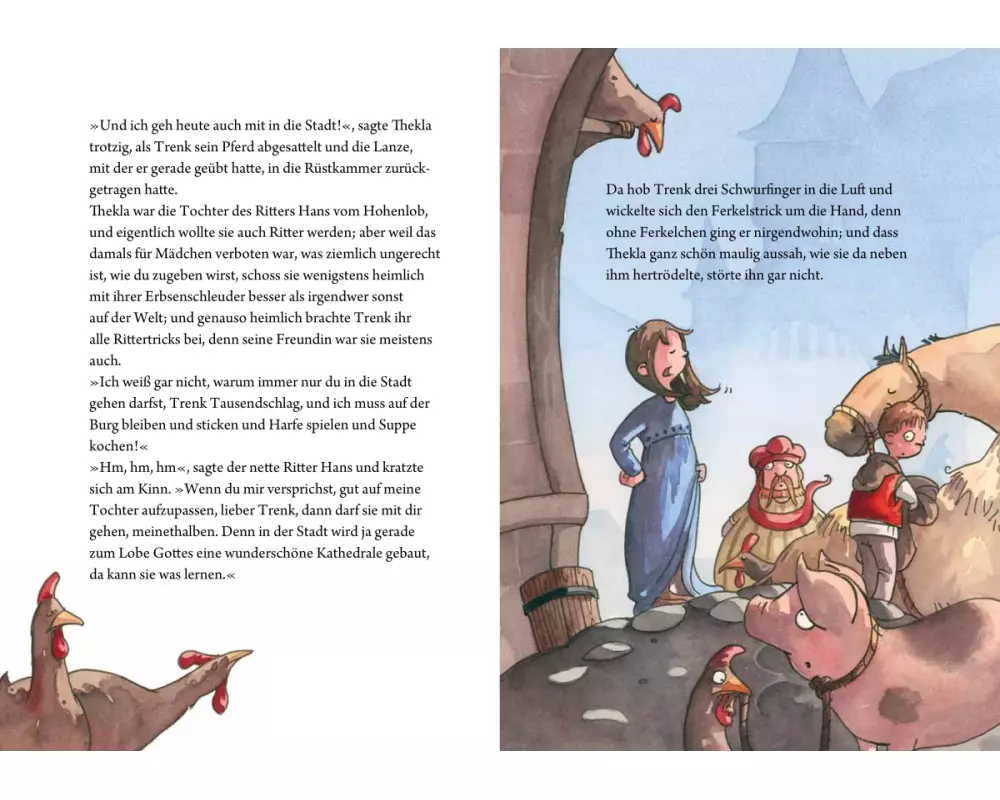 »Und ich geh heute auch mit in die Stadt!«, sagte Thekla trotzig, als Trenk sein Pferd abgesattelt und die Lanze, mit der er gerade geübt hatte, in die Rüstkammer zurückgetragen hatte.
Thekla war die Tochter des Ritters Hans vom Hohenlob, und eigentlich wollte sie auch Ritter werden; aber weil das damals für Mädchen verboten war, was ziemlich ungerecht ist, wie du zugeben wirst, schoss sie wenigstens heimlich mit ihrer Erbsenschleuder besser als irgendwer sonst auf der Welt; und genauso heimlich brachte Trenk ihr alle Rittertricks bei, denn seine Freundin war sie meistens auch.
»Ich weiß gar nicht, warum immer nur du in die Stadt gehen darfst, Trenk Tausendschlag, und ich muss auf der Burg bleiben und sticken und Harfe spielen und Suppe kochen!«
»Hm, hm, hm«, sagte der nette Ritter Hans und kratzte sich am Kinn. »Wenn du mir versprichst, gut auf meine Tochter aufzupassen, lieber Trenk, dann darf sie mit dir gehen, meinethalben. Denn in der Stadt wird ja gerade zum Lobe Gottes eine wunderschöne Kathedrale gebaut, da kann sie was lernen.«

Da hob Trenk drei Schwurfinger in die Luft und wickelte sich den Ferkelstrick um die Hand, denn ohne Ferkelchen ging er nirgendwohin; und dass Thekla ganz schön maulig aussah, wie sie da neben ihm hertrödelte, störte ihn gar nicht.